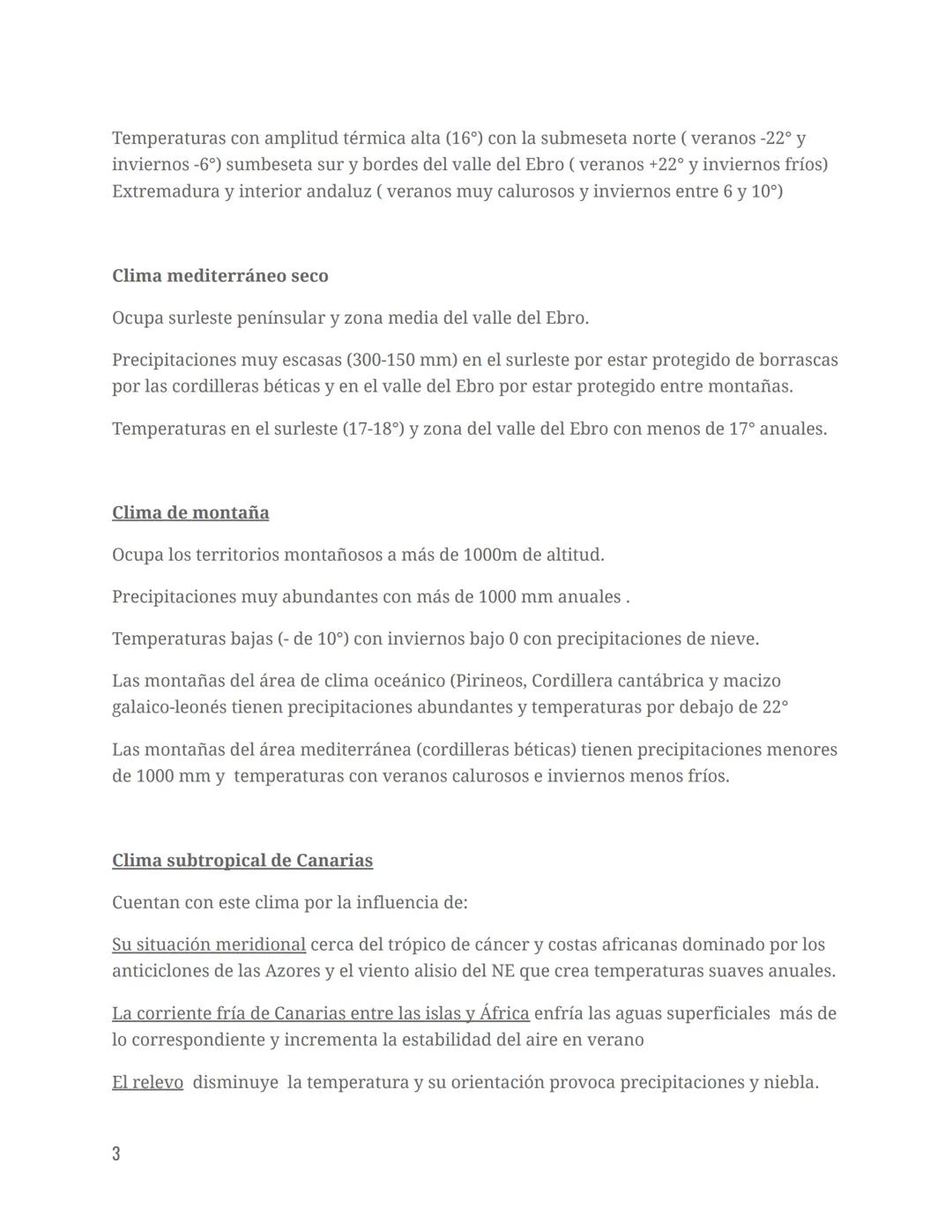 Temperaturas con amplitud térmica alta (16°) con la submeseta norte ( veranos -22° y inviernos -6°) sumbeseta sur y bordes del valle del Ebro ( veranos +22° y inviernos fríos) Extremadura y interior andaluz ( veranos muy calurosos y inviernos entre 6 y 10°)

Clima mediterráneo seco

Ocupa surleste penínsular y zona media del valle del Ebro.

Precipitaciones muy escasas (300-150 mm) en el surleste por estar protegido de borrascas por las cordilleras béticas y en el valle del Ebro por estar protegido entre montañas.

Temperaturas en el surleste (17-18°) y zona del valle del Ebro con menos de 17° anuales.

Clima de montaña

Ocupa los territorios montañosos a más de 1000m de altitud.

Precipitaciones muy abundantes con más de 1000 mm anuales .

Temperaturas bajas (- de 10°) con inviernos bajo 0 con precipitaciones de nieve.

Las montañas del área de clima oceánico (Pirineos, Cordillera cantábrica y macizo galaico-leonés tienen precipitaciones abundantes y temperaturas por debajo de 22°

Las montañas del área mediterránea (cordilleras béticas) tienen precipitaciones menores de 1000 mm y temperaturas con veranos calurosos e inviernos menos fríos.

Clima subtropical de Canarias

Cuentan con este clima por la influencia de:

Su situación meridional cerca del trópico de cáncer y costas africanas dominado por los anticiclones de las Azores y el viento alisio del NE que crea temperaturas suaves anuales.

La corriente fría de Canarias entre las islas y África enfría las aguas superficiales más de lo correspondiente y incrementa la estabilidad del aire en verano

El relevo disminuye la temperatura y su orientación provoca precipitaciones y niebla.

3